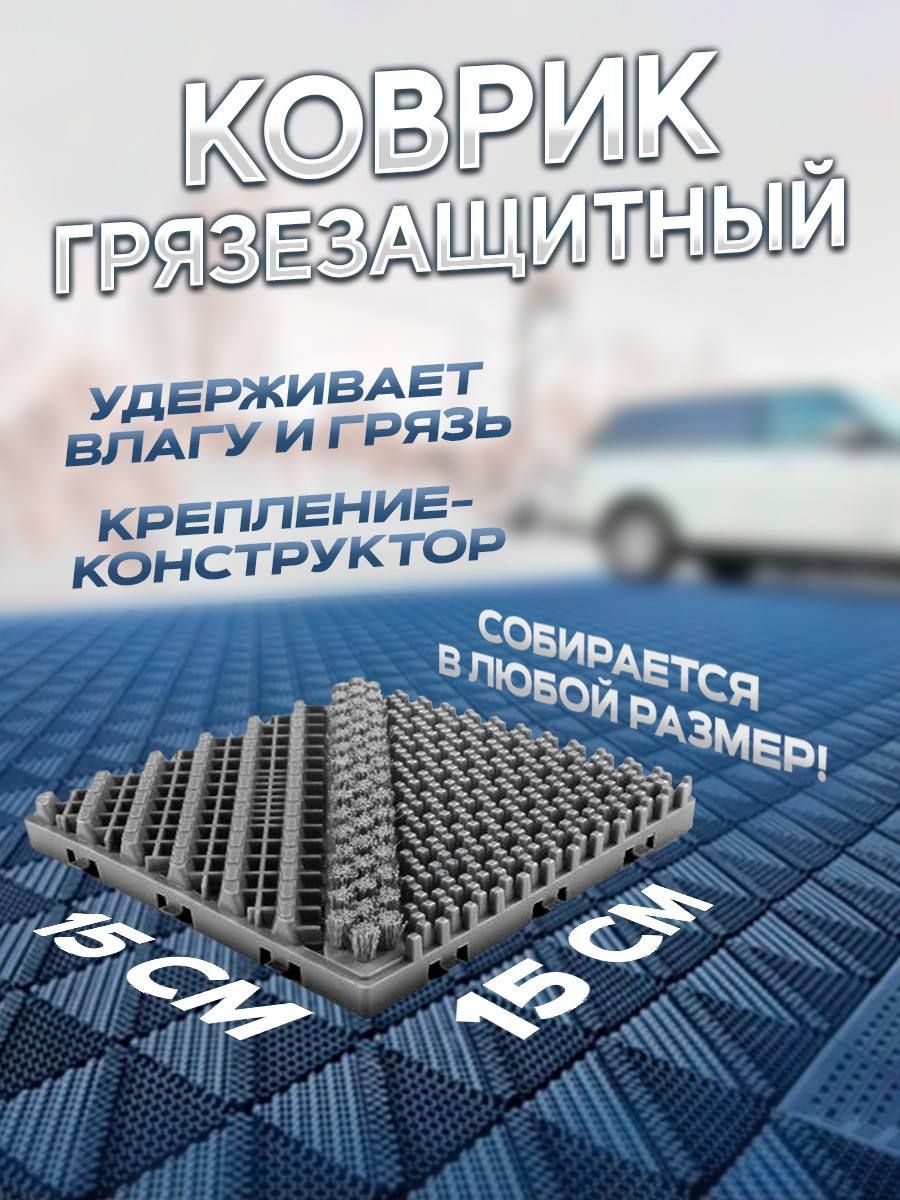 КОВРИК ГРЯЗЕЗАЩИТНЫЙ

УДЕРЖИВАЕТ ВЛАГУ И ГРЯЗЬ

КРЕПЛЕНИЕ-КОНСТРУКТОР

СОБИРАЕТСЯ В ЛЮБОЙ РАЗМЕР!

15 СМ

15 СМ